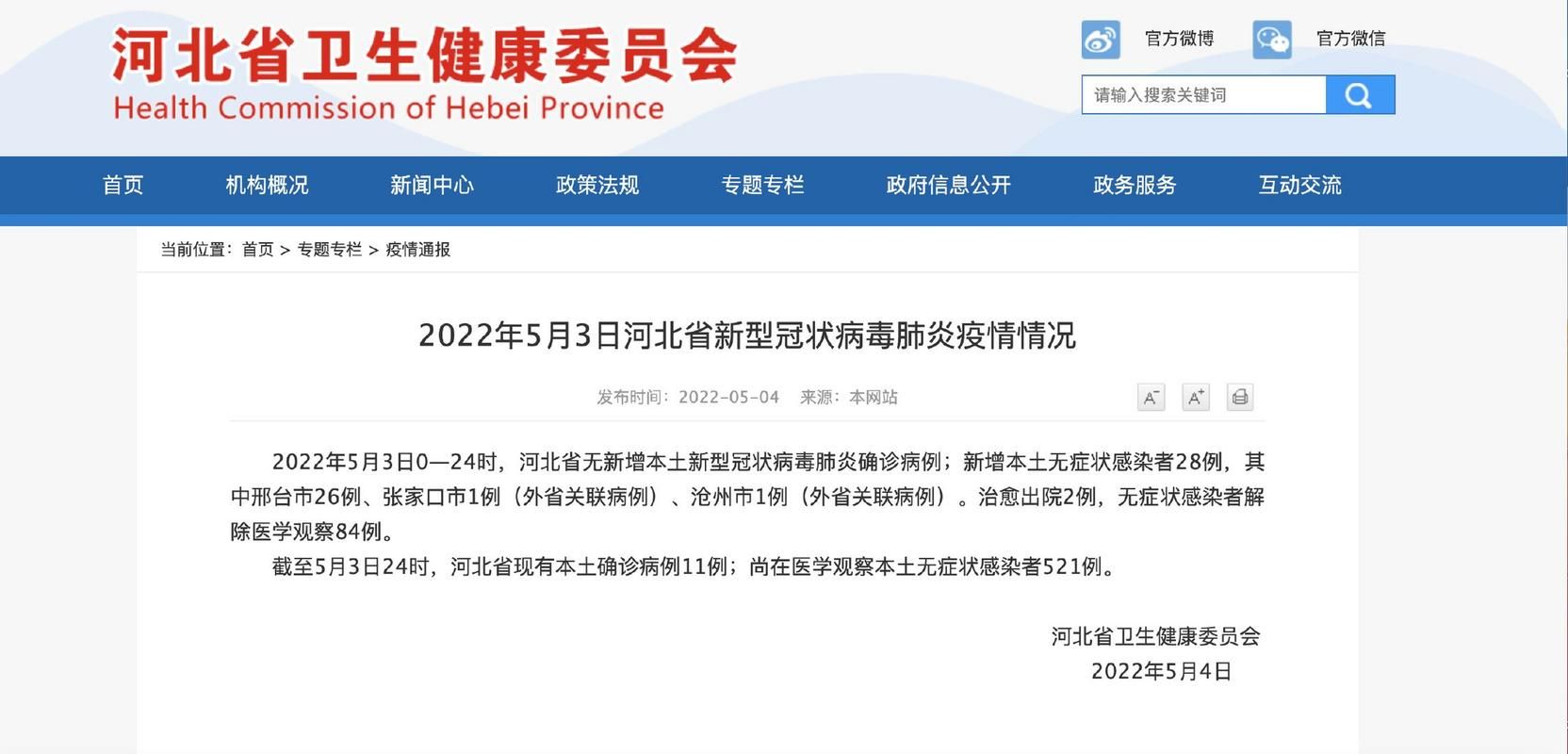 河北省卫生健康委员会
Health Commission of Hebei Province

官方微博 官方微信

请输入搜索关键词

首页 机构概况 新闻中心 政策法规 专题专栏 政府信息公开 政务服务 互动交流

当前位置：首页 > 专题专栏 > 疫情通报

2022年5月3日河北省新型冠状病毒肺炎疫情情况

发布时间：2022-05-04 来源：本网站

A⁻ A⁺

2022年5月3日0—24时，河北省无新增本土新型冠状病毒肺炎确诊病例；新增本土无症状感染者28例，其中邢台市26例、张家口市1例（外省关联病例）、沧州市1例（外省关联病例）。治愈出院2例，无症状感染者解除医学观察84例。

截至5月3日24时，河北省现有本土确诊病例11例；尚在医学观察本土无症状感染者521例。

河北省卫生健康委员会
2022年5月4日